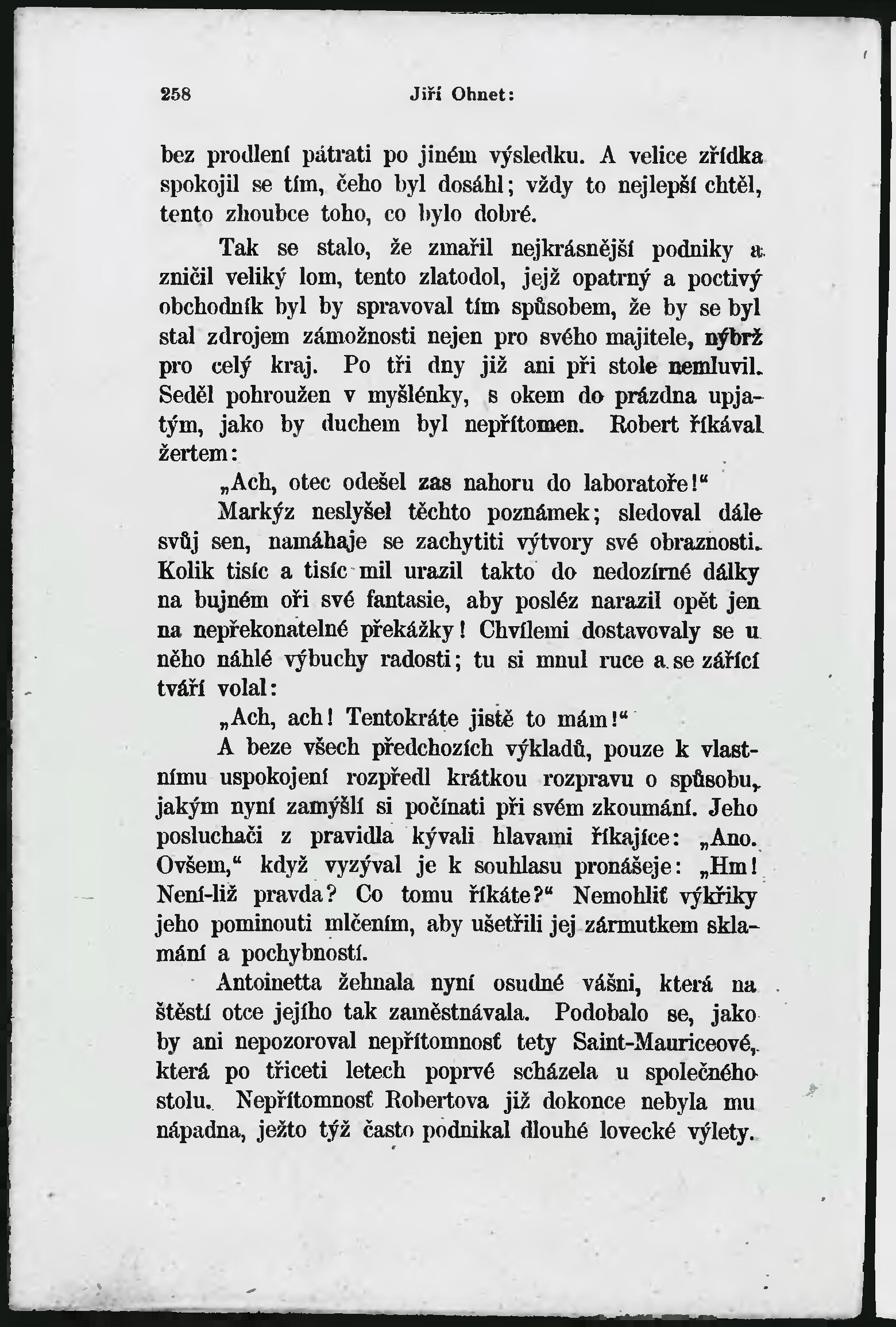 258 Jiří Ohnet:

bez prodlení pátrati po jiném výsledku. A velice zřídka spokojil se tím, čeho byl dosáhl; vždy to nejlepší chtěl, tento zhoubce toho, co bylo dobré.

Tak se stalo, že zmařil nejkrásnější podniky a zničil veliký lom, tento zlatodol, jejž opatrný a poctivý obchodník byl by spravoval tím spůsobem, že by se byl stal zdrojem zámožnosti nejen pro svého majitele, nýbrž pro celý kraj. Po tři dny již ani při stole nemluvil. Seděl pohroužen v myšlénky, s okem do prázdna upjatým, jako by duchem byl nepřítomen. Robert říkával žertem:

„Ach, otec odešel zas nahoru do laboratoře!“

Markýz neslyšel těchto poznámek; sledoval dále svůj sen, namáhaje se zachytiti výtvory své obraznosti. Kolik tisíc a tisíc mil urazil takto do nedozírné dálky na bujném oři své fantasie, aby posléz narazil opět jen na nepřekonatelné překážky! Chvílemi dostavovaly se u něho náhlé výbuchy radosti; tu si mnul ruce a se zářící tváří volal:

„Ach, ach! Tentokráte jistě to mám!“

A beze všech předchozích výkladů, pouze k vlastnímu uspokojení rozpředl krátkou rozpravu o spůsobu, jakým nyní zamýšlí si počínati při svém zkoumání. Jeho posluchači z pravidla kývali hlavami říkajíce: „Ano. Ovšem,“ když vyzýval je k souhlasu pronášeje: „Hm! Není-liž pravda? Co tomu říkáte?“ Nemohliť výkřiky jeho pominouti mlčením, aby ušetřili jej zármutkem sklamání a pochybností.

Antoinetta žehnala nyní osudné vášni, která na štěstí otce jejího tak zaměstnávala. Podobalo se, jako by ani nepozoroval nepřítomnosť tety Saint-Mauriceové, která po třiceti letech poprvé scházela u společného stolu. Nepřítomnosť Robertova již dokonce nebyla mu nápadna, ježto týž často podnikal dlouhé lovecké výlety.